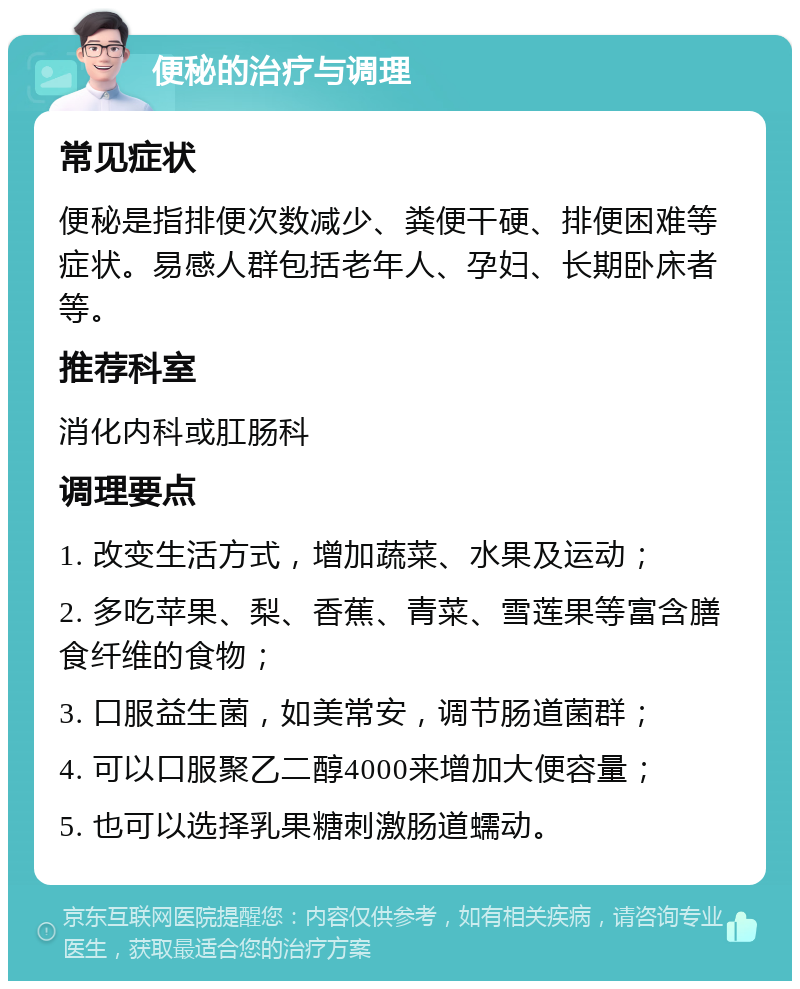 便秘的治疗与调理

常见症状

便秘是指排便次数减少、粪便干硬、排便困难等症状。易感人群包括老年人、孕妇、长期卧床者等。

推荐科室

消化内科或肛肠科

调理要点

1. 改变生活方式，增加蔬菜、水果及运动；

2. 多吃苹果、梨、香蕉、青菜、雪莲果等富含膳食纤维的食物；

3. 口服益生菌，如美常安，调节肠道菌群；

4. 可以口服聚乙二醇4000来增加大便容量；

5. 也可以选择乳果糖刺激肠道蠕动。

京东互联网医院提醒您：内容仅供参考，如有相关疾病，请咨询专业医生，获取最适合您的治疗方案